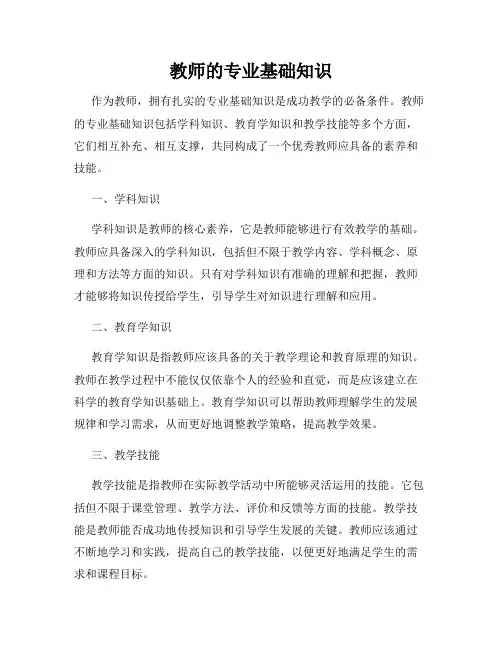 教师的专业基础知识

作为教师，拥有扎实的专业基础知识是成功教学的必备条件。教师的专业基础知识包括学科知识、教育学知识和教学技能等多个方面，它们相互补充、相互支撑，共同构成了一个优秀教师应具备的素养和技能。

一、学科知识

学科知识是教师的核心素养，它是教师能够进行有效教学的基础。教师应具备深入的学科知识，包括但不限于教学内容、学科概念、原理和方法等方面的知识。只有对学科知识有准确的理解和把握，教师才能够将知识传授给学生，引导学生对知识进行理解和应用。

二、教育学知识

教育学知识是指教师应该具备的关于教学理论和教育原理的知识。教师在教学过程中不能仅仅依靠个人的经验和直觉，而是应该建立在科学的教育学知识基础上。教育学知识可以帮助教师理解学生的发展规律和学习需求，从而更好地调整教学策略，提高教学效果。

三、教学技能

教学技能是指教师在实际教学活动中所能够灵活运用的技能。它包括但不限于课堂管理、教学方法、评价和反馈等方面的技能。教学技能是教师能否成功地传授知识和引导学生发展的关键。教师应该通过不断地学习和实践，提高自己的教学技能，以便更好地满足学生的需求和课程目标。